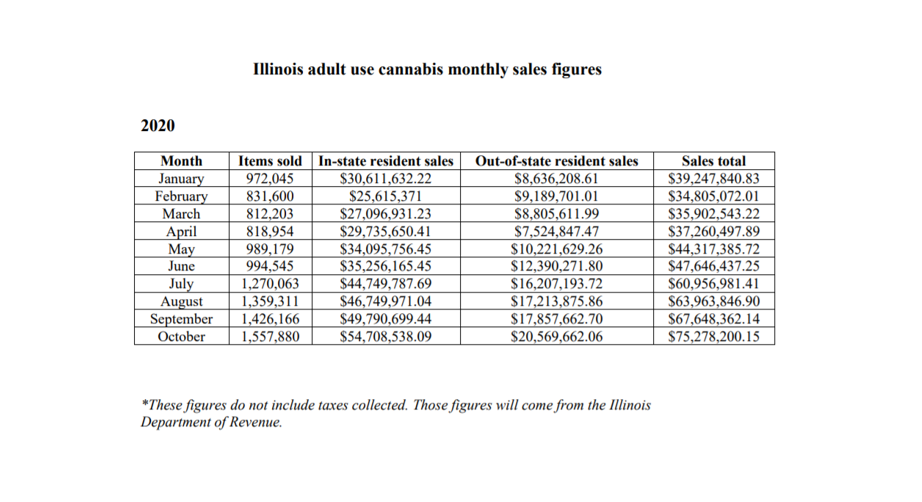 Illinois adult use cannabis monthly sales figures

2020

| Month | Items sold | In-state resident sales | Out-of-state resident sales | Sales total |
|---|---|---|---|---|
| January | 972,045 | \$30,611,632.22 | \$8,636,208.61 | \$39,247,840.83 |
| February | 831,600 | \$25,615,371 | \$9,189,701.01 | \$34,805,072.01 |
| March | 812,203 | \$27,096,931.23 | \$8,805,611.99 | \$35,902,543.22 |
| April | 818,954 | \$29,735,650.41 | \$7,524,847.47 | \$37,260,497.89 |
| May | 989,179 | \$34,095,756.45 | \$10,221,629.26 | \$44,317,385.72 |
| June | 994,545 | \$35,256,165.45 | \$12,390,271.80 | \$47,646,437.25 |
| July | 1,270,063 | \$44,749,787.69 | \$16,207,193.72 | \$60,956,981.41 |
| August | 1,359,311 | \$46,749,971.04 | \$17,213,875.86 | \$63,963,846.90 |
| September | 1,426,166 | \$49,790,699.44 | \$17,857,662.70 | \$67,648,362.14 |
| October | 1,557,880 | \$54,708,538.09 | \$20,569,662.06 | \$75,278,200.15 |

*These figures do not include taxes collected. Those figures will come from the Illinois Department of Revenue.